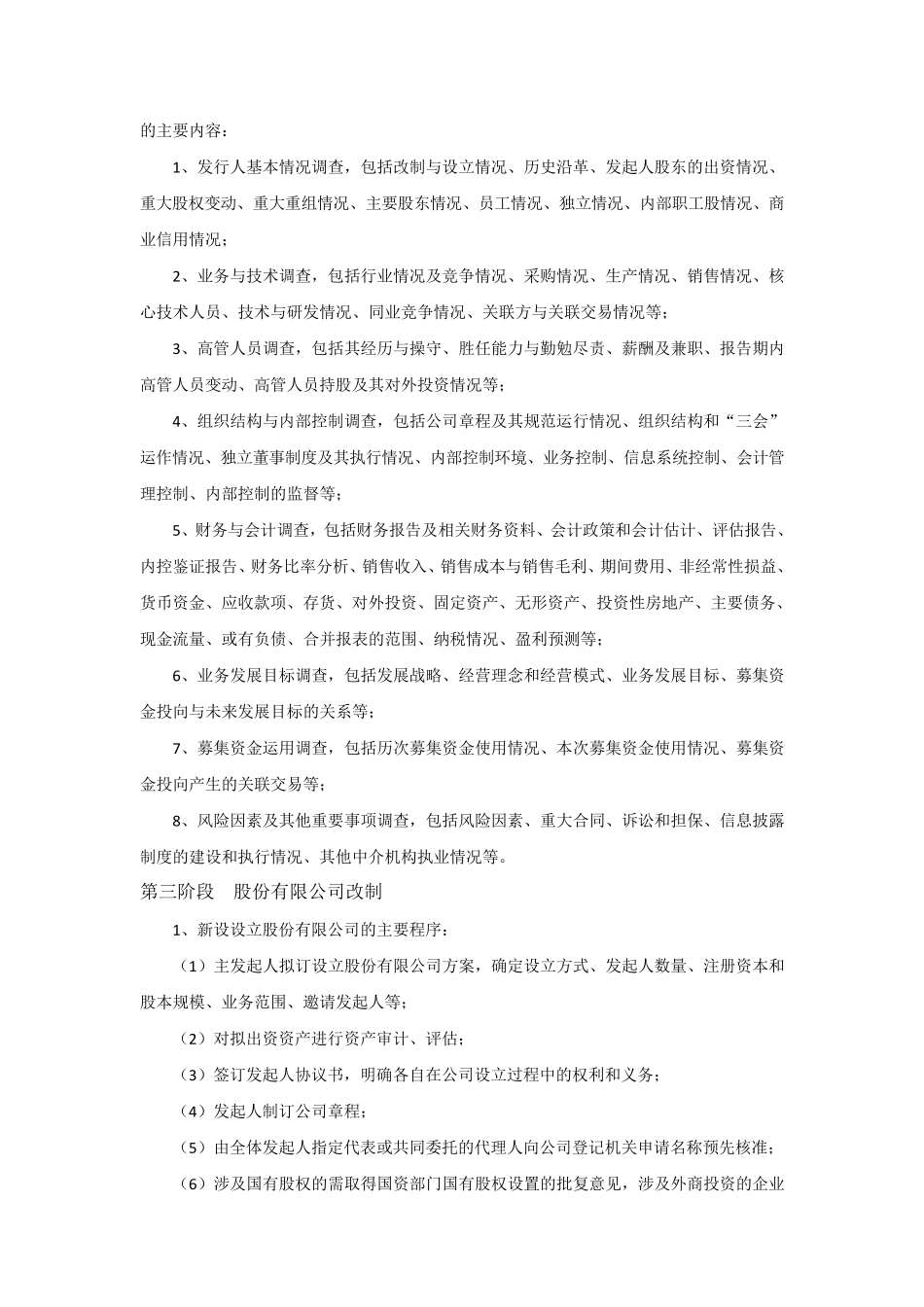 的主要内容：

1、发行人基本情况调查，包括改制与设立情况、历史沿革、发起人股东的出资情况、重大股权变动、重大重组情况、主要股东情况、员工情况、独立情况、内部职工股情况、商业信用情况；

2、业务与技术调查，包括行业情况及竞争情况、采购情况、生产情况、销售情况、核心技术人员、技术与研发情况、同业竞争情况、关联方与关联交易情况等；

3、高管人员调查，包括其经历与操守、胜任能力与勤勉尽责、薪酬及兼职、报告期内高管人员变动、高管人员持股及其对外投资情况等；

4、组织结构与内部控制调查，包括公司章程及其规范运行情况、组织结构和“三会”运作情况、独立董事制度及其执行情况、内部控制环境、业务控制、信息系统控制、会计管理控制、内部控制的监督等；

5、财务与会计调查，包括财务报告及相关财务资料、会计政策和会计估计、评估报告、内控鉴证报告、财务比率分析、销售收入、销售成本与销售毛利、期间费用、非经常性损益、货币资金、应收款项、存货、对外投资、固定资产、无形资产、投资性房地产、主要债务、现金流量、或有负债、合并报表的范围、纳税情况、盈利预测等；

6、业务发展目标调查，包括发展战略、经营理念和经营模式、业务发展目标、募集资金投向与未来发展目标的关系等；

7、募集资金运用调查，包括历次募集资金使用情况、本次募集资金使用情况、募集资金投向产生的关联交易等；

8、风险因素及其他重要事项调查，包括风险因素、重大合同、诉讼和担保、信息披露制度的建设和执行情况、其他中介机构执业情况等。

第三阶段　股份有限公司改制

1、新设设立股份有限公司的主要程序：

（1）主发起人拟订设立股份有限公司方案，确定设立方式、发起人数量、注册资本和股本规模、业务范围、邀请发起人等；

（2）对拟出资资产进行资产审计、评估；

（3）签订发起人协议书，明确各自在公司设立过程中的权利和义务；

（4）发起人制订公司章程；

（5）由全体发起人指定代表或共同委托的代理人向公司登记机关申请名称预先核准；

（6）涉及国有股权的需取得国资部门国有股权设置的批复意见，涉及外商投资的企业